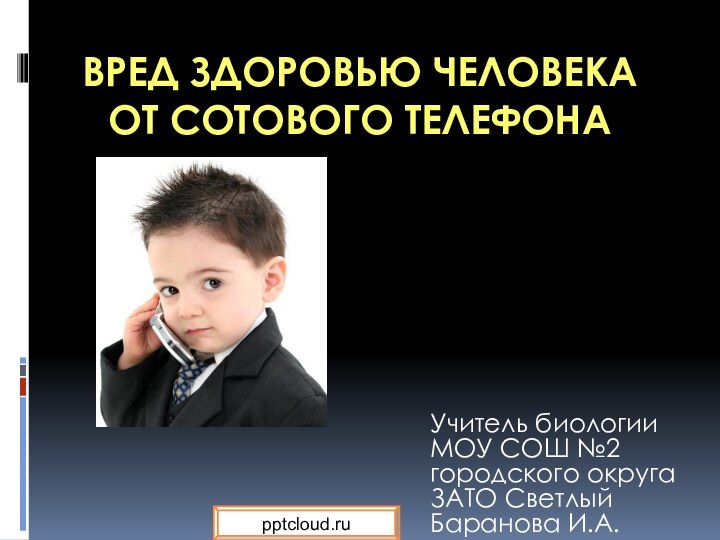 ВРЕД ЗДОРОВЬЮ ЧЕЛОВЕКА ОТ СОТОВОГО ТЕЛЕФОНА

Учитель биологии МОУ СОШ №2 городского округа ЗАТО Светлый Баранова И.А.

pptcloud.ru